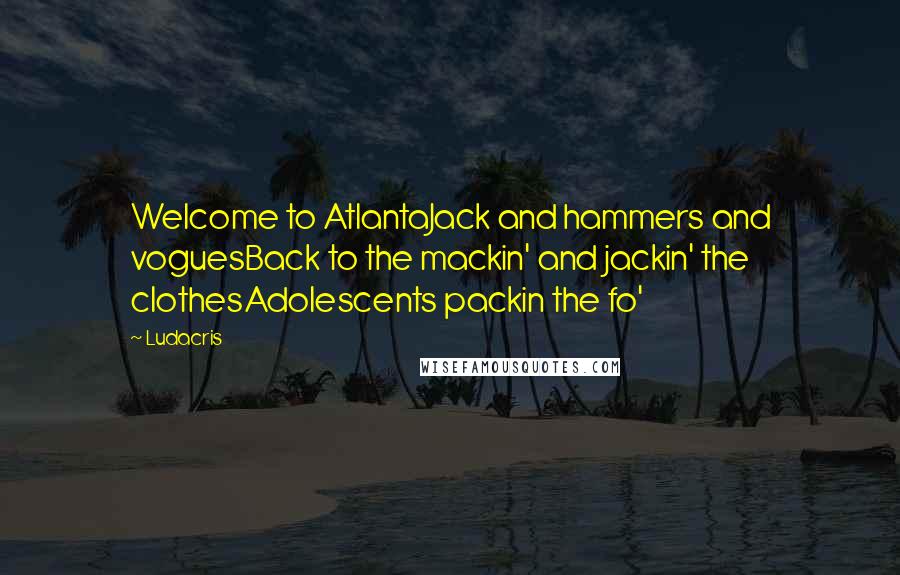 Welcome to AtlantaJack and hammers and voguesBack to the mackin' and jackin' the clothesAdolescents packin the fo'

~ Ludacris

WISEFAMOUSQUOTES.COM